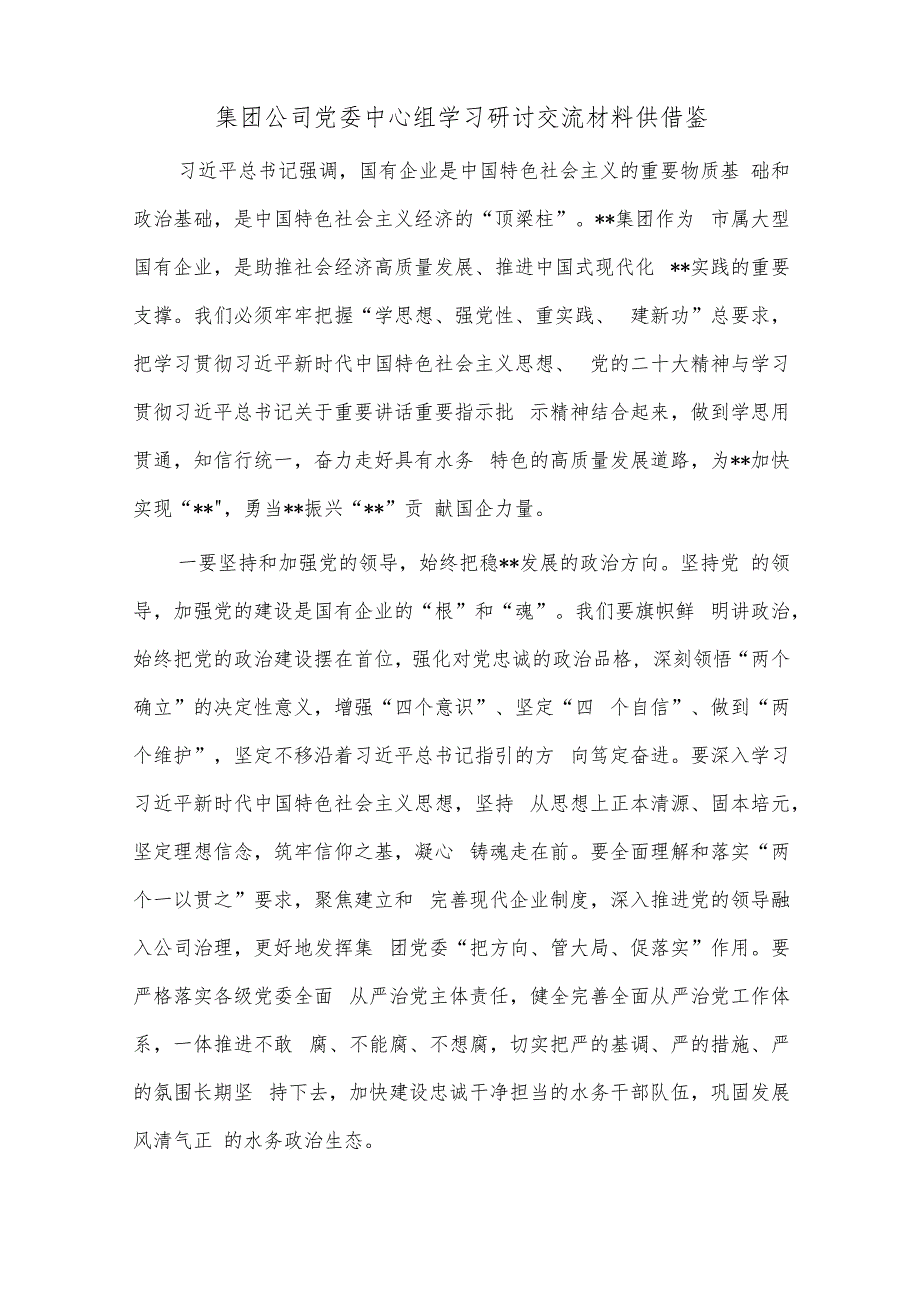 集团公司党委中心组学习研讨交流材料供借鉴

习近平总书记强调，国有企业是中国特色社会主义的重要物质基 础和政治基础，是中国特色社会主义经济的“顶梁柱”。**集团作为 市属大型国有企业，是助推社会经济高质量发展、推进中国式现代化 **实践的重要支撑。我们必须牢牢把握“学思想、强党性、重实践、 建新功”总要求，把学习贯彻习近平新时代中国特色社会主义思想、 党的二十大精神与学习贯彻习近平总书记关于重要讲话重要指示批 示精神结合起来，做到学思用贯通，知信行统一，奋力走好具有水务 特色的高质量发展道路，为**加快实现“**"，勇当**振兴“**”贡 献国企力量。

一要坚持和加强党的领导，始终把稳**发展的政治方向。坚持党 的领导，加强党的建设是国有企业的“根”和“魂”。我们要旗帜鲜 明讲政治，始终把党的政治建设摆在首位，强化对党忠诚的政治品格，深刻领悟“两个确立”的决定性意义，增强“四个意识”、坚定“四 个自信”、做到“两个维护”，坚定不移沿着习近平总书记指引的方 向笃定奋进。要深入学习习近平新时代中国特色社会主义思想，坚持 从思想上正本清源、固本培元，坚定理想信念，筑牢信仰之基，凝心 铸魂走在前。要全面理解和落实“两个一以贯之”要求，聚焦建立和 完善现代企业制度，深入推进党的领导融入公司治理，更好地发挥集 团党委“把方向、管大局、促落实”作用。要严格落实各级党委全面 从严治党主体责任，健全完善全面从严治党工作体系，一体推进不敢 腐、不能腐、不想腐，切实把严的基调、严的措施、严的氛围长期坚 持下去，加快建设忠诚干净担当的水务干部队伍，巩固发展风清气正 的水务政治生态。